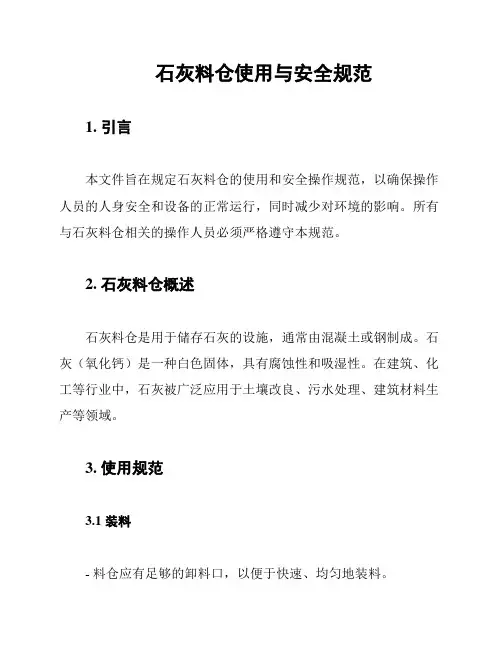 石灰料仓使用与安全规范

1. 引言

本文件旨在规定石灰料仓的使用和安全操作规范，以确保操作人员的人身安全和设备的正常运行，同时减少对环境的影响。所有与石灰料仓相关的操作人员必须严格遵守本规范。

2. 石灰料仓概述

石灰料仓是用于储存石灰的设施，通常由混凝土或钢制成。石灰（氧化钙）是一种白色固体，具有腐蚀性和吸湿性。在建筑、化工等行业中，石灰被广泛应用于土壤改良、污水处理、建筑材料生产等领域。

3. 使用规范

3.1 装料

- 料仓应有足够的卸料口，以便于快速、均匀地装料。